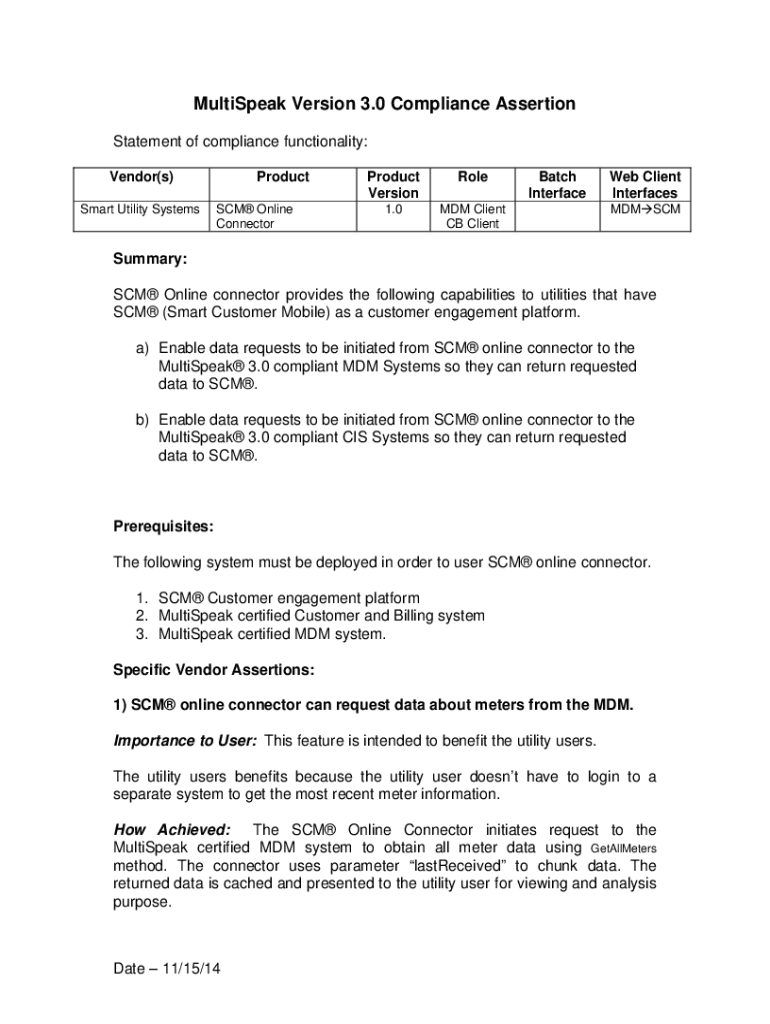 MultiSpeak Version 3.0 Compliance Assertion

Statement of compliance functionality:

| Vendor(s) | Product | Product Version | Role | Batch Interface | Web Client Interfaces |
|---|---|---|---|---|---|
| Smart Utility Systems | SCM® Online Connector | 1.0 | MDM Client CB Client | | MDM→SCM |

Summary:

SCM® Online connector provides the following capabilities to utilities that have SCM® (Smart Customer Mobile) as a customer engagement platform.

a) Enable data requests to be initiated from SCM® online connector to the MultiSpeak® 3.0 compliant MDM Systems so they can return requested data to SCM®.

b) Enable data requests to be initiated from SCM® online connector to the MultiSpeak® 3.0 compliant CIS Systems so they can return requested data to SCM®.

Prerequisites:

The following system must be deployed in order to user SCM® online connector.

1. SCM® Customer engagement platform
2. MultiSpeak certified Customer and Billing system
3. MultiSpeak certified MDM system.

Specific Vendor Assertions:

1) SCM® online connector can request data about meters from the MDM.

Importance to User: This feature is intended to benefit the utility users.

The utility users benefits because the utility user doesn't have to login to a separate system to get the most recent meter information.

How Achieved: The SCM® Online Connector initiates request to the MultiSpeak certified MDM system to obtain all meter data using GetAllMeters method. The connector uses parameter "lastReceived" to chunk data. The returned data is cached and presented to the utility user for viewing and analysis purpose.

Date – 11/15/14